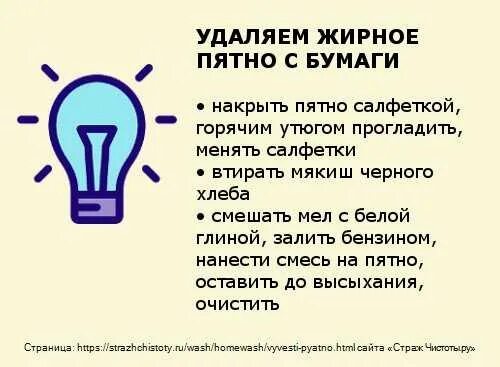 УДАЛЯЕМ ЖИРНОЕ ПЯТНО С БУМАГИ

• накрыть пятно салфеткой, горячим утюгом прогладить, менять салфетки
• втирать мякиш черного хлеба
• смешать мел с белой глиной, залить бензином, нанести смесь на пятно, оставить до высыхания, очистить

Страница: https://strazhchistoty.ru/wash/homewash/vyvesti-pyatno.html сайта «Страж Чистоты.ру»